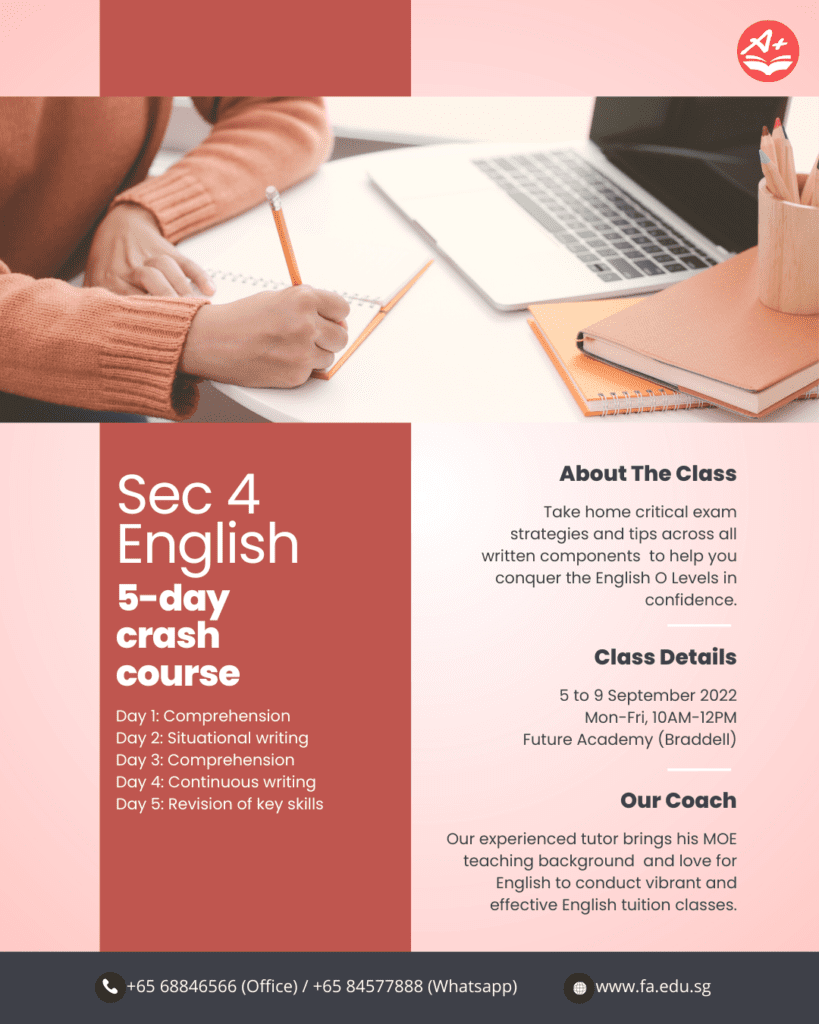 A+

Sec 4 English

5-day crash course

Day 1: Comprehension
Day 2: Situational writing
Day 3: Comprehension
Day 4: Continuous writing
Day 5: Revision of key skills

About The Class

Take home critical exam strategies and tips across all written components to help you conquer the English O Levels in confidence.

Class Details

5 to 9 September 2022
Mon-Fri, 10AM-12PM
Future Academy (Braddell)

Our Coach

Our experienced tutor brings his MOE teaching background and love for English to conduct vibrant and effective English tuition classes.

+65 68846566 (Office) / +65 84577888 (Whatsapp)

www.fa.edu.sg